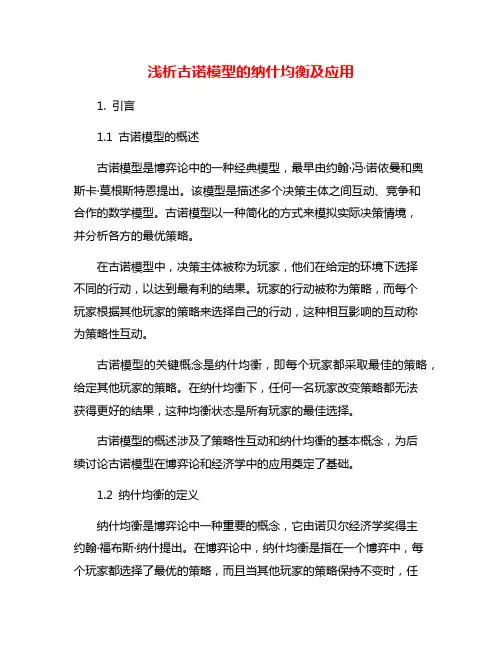 浅析古诺模型的纳什均衡及应用

1. 引言

1.1 古诺模型的概述

古诺模型是博弈论中的一种经典模型，最早由约翰·冯·诺依曼和奥斯卡·莫根斯特恩提出。该模型是描述多个决策主体之间互动、竞争和合作的数学模型。古诺模型以一种简化的方式来模拟实际决策情境，并分析各方的最优策略。

在古诺模型中，决策主体被称为玩家，他们在给定的环境下选择不同的行动，以达到最有利的结果。玩家的行动被称为策略，而每个玩家根据其他玩家的策略来选择自己的行动，这种相互影响的互动称为策略性互动。

古诺模型的关键概念是纳什均衡，即每个玩家都采取最佳的策略，给定其他玩家的策略。在纳什均衡下，任何一名玩家改变策略都无法获得更好的结果，这种均衡状态是所有玩家的最佳选择。

古诺模型的概述涉及了策略性互动和纳什均衡的基本概念，为后续讨论古诺模型在博弈论和经济学中的应用奠定了基础。

1.2 纳什均衡的定义

纳什均衡是博弈论中一种重要的概念，它由诺贝尔经济学奖得主约翰·福布斯·纳什提出。在博弈论中，纳什均衡是指在一个博弈中，每个玩家都选择了最优的策略，而且当其他玩家的策略保持不变时，任